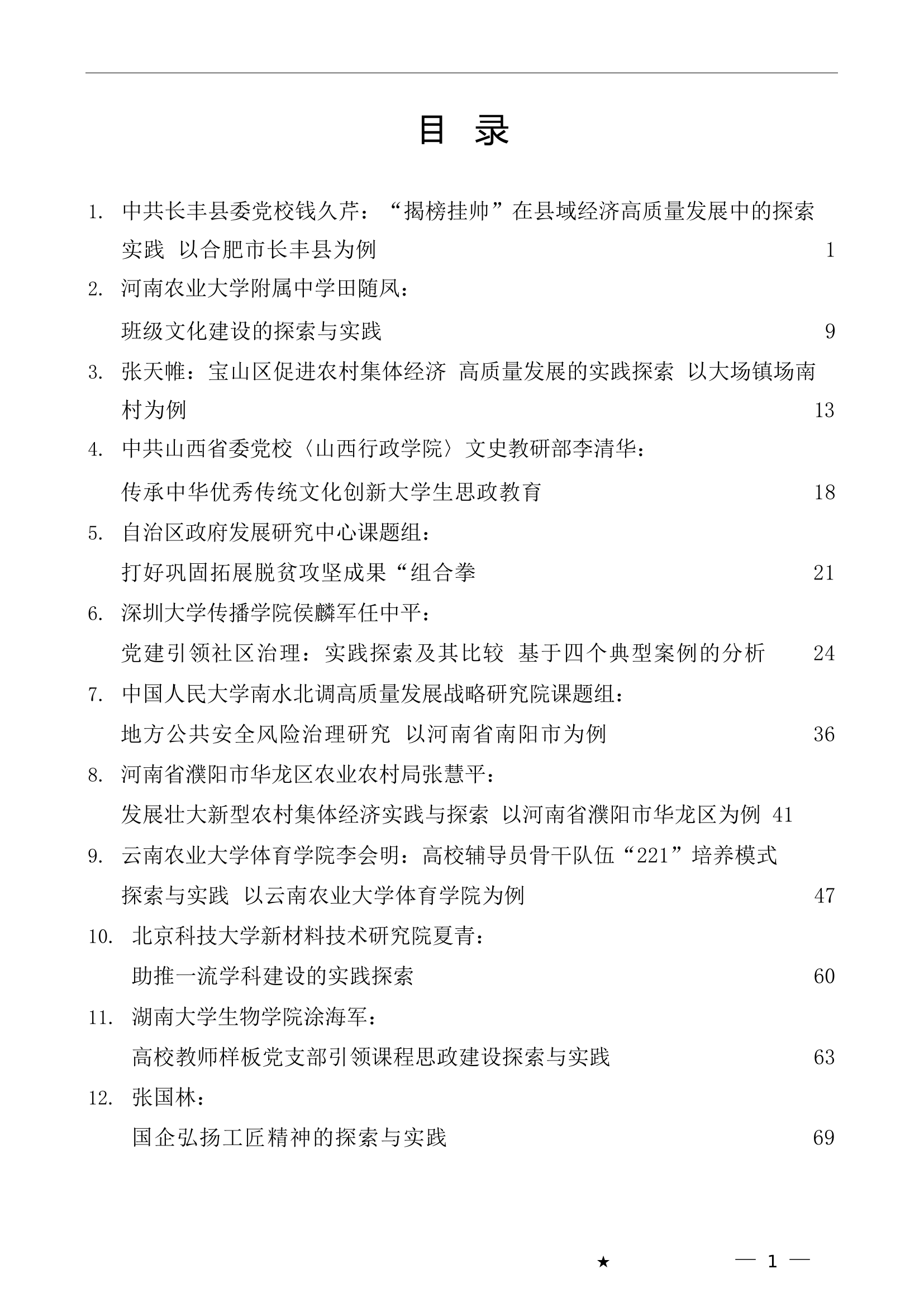 目　录

1. 中共长丰县委党校钱久芹：“揭榜挂帅”在县域经济高质量发展中的探索实践 以合肥市长丰县为例 1

2. 河南农业大学附属中学田随凤：
班级文化建设的探索与实践 9

3. 张天帷：宝山区促进农村集体经济 高质量发展的实践探索 以大场镇场南村为例 13

4. 中共山西省委党校〈山西行政学院〉文史教研部李清华：
传承中华优秀传统文化创新大学生思政教育 18

5. 自治区政府发展研究中心课题组：
打好巩固拓展脱贫攻坚成果“组合拳 21

6. 深圳大学传播学院侯麟军任中平：
党建引领社区治理：实践探索及其比较 基于四个典型案例的分析 24

7. 中国人民大学南水北调高质量发展战略研究院课题组：
地方公共安全风险治理研究 以河南省南阳市为例 36

8. 河南省濮阳市华龙区农业农村局张慧平：
发展壮大新型农村集体经济实践与探索 以河南省濮阳市华龙区为例 41

9. 云南农业大学体育学院李会明：高校辅导员骨干队伍“221”培养模式探索与实践 以云南农业大学体育学院为例 47

10. 北京科技大学新材料技术研究院夏青：
助推一流学科建设的实践探索 60

11. 湖南大学生物学院涂海军：
高校教师样板党支部引领课程思政建设探索与实践 63

12. 张国林：
国企弘扬工匠精神的探索与实践 69

★ — 1 —